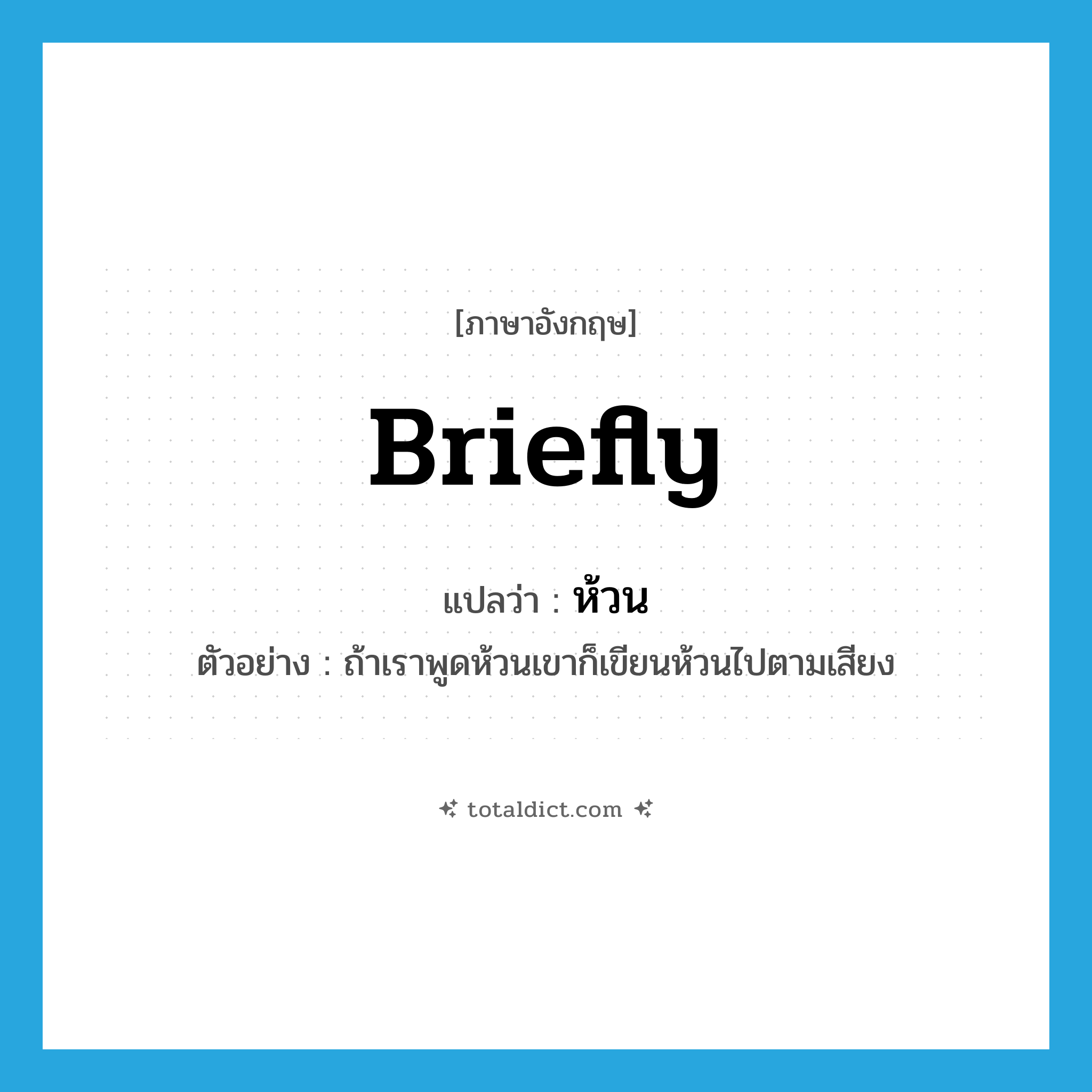 [ภาษาอังกฤษ]

Briefly

แปลว่า : ห้วน

ตัวอย่าง : ถ้าเราพูดห้วนเขาก็เขียนห้วนไปตามเสียง

totaldict.com